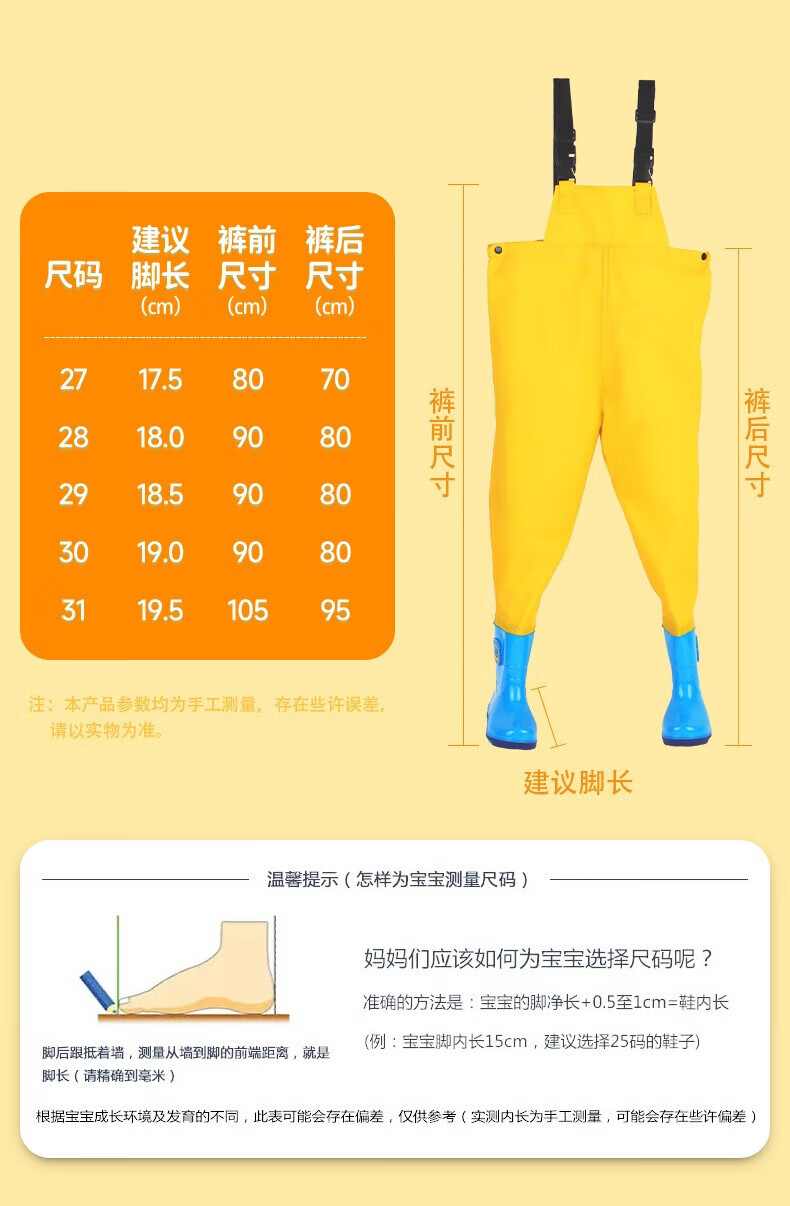 | 尺码 | 建议脚长 (cm) | 裤前尺寸 (cm) | 裤后尺寸 (cm) |
|---|---|---|---|
| 27 | 17.5 | 80 | 70 |
| 28 | 18.0 | 90 | 80 |
| 29 | 18.5 | 90 | 80 |
| 30 | 19.0 | 90 | 80 |
| 31 | 19.5 | 105 | 95 |

注：本产品参数均为手工测量，存在些许误差，请以实物为准。

裤前尺寸

裤后尺寸

建议脚长

温馨提示（怎样为宝宝测量尺码）

脚后跟抵着墙，测量从墙到脚的前端距离，就是脚长（请精确到毫米）

妈妈们应该如何为宝宝选择尺码呢？

准确的方法是：宝宝的脚净长+0.5至1cm=鞋内长

(例：宝宝脚内长15cm，建议选择25码的鞋子)

根据宝宝成长环境及发育的不同，此表可能会存在偏差，仅供参考（实测内长为手工测量，可能会存在些许偏差）